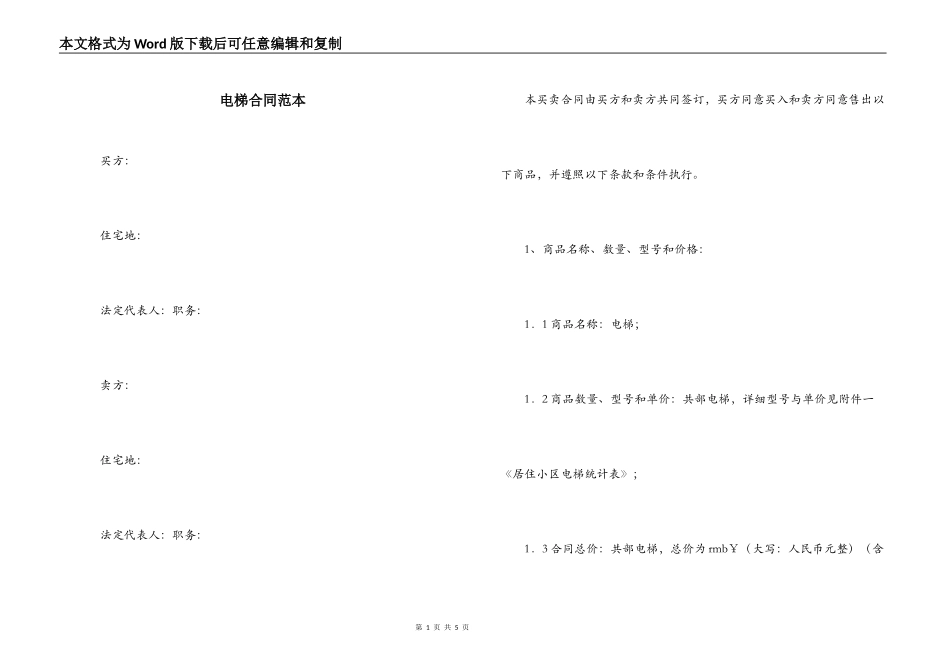 本文格式为Word版下载后可任意编辑和复制

电梯合同范本

买方：

住宅地：

法定代表人：职务：

卖方：

住宅地：

法定代表人：职务：

本买卖合同由买方和卖方共同签订，买方同意买入和卖方同意售出以下商品，并遵照以下条款和条件执行。

1、商品名称、数量、型号和价格：

1．1商品名称：电梯；

1．2商品数量、型号和单价：共部电梯，详细型号与单价见附件一《居住小区电梯统计表》；

1．3合同总价：共部电梯，总价为rmb￥（大写：人民币元整）（含

第 1 页 共 5 页